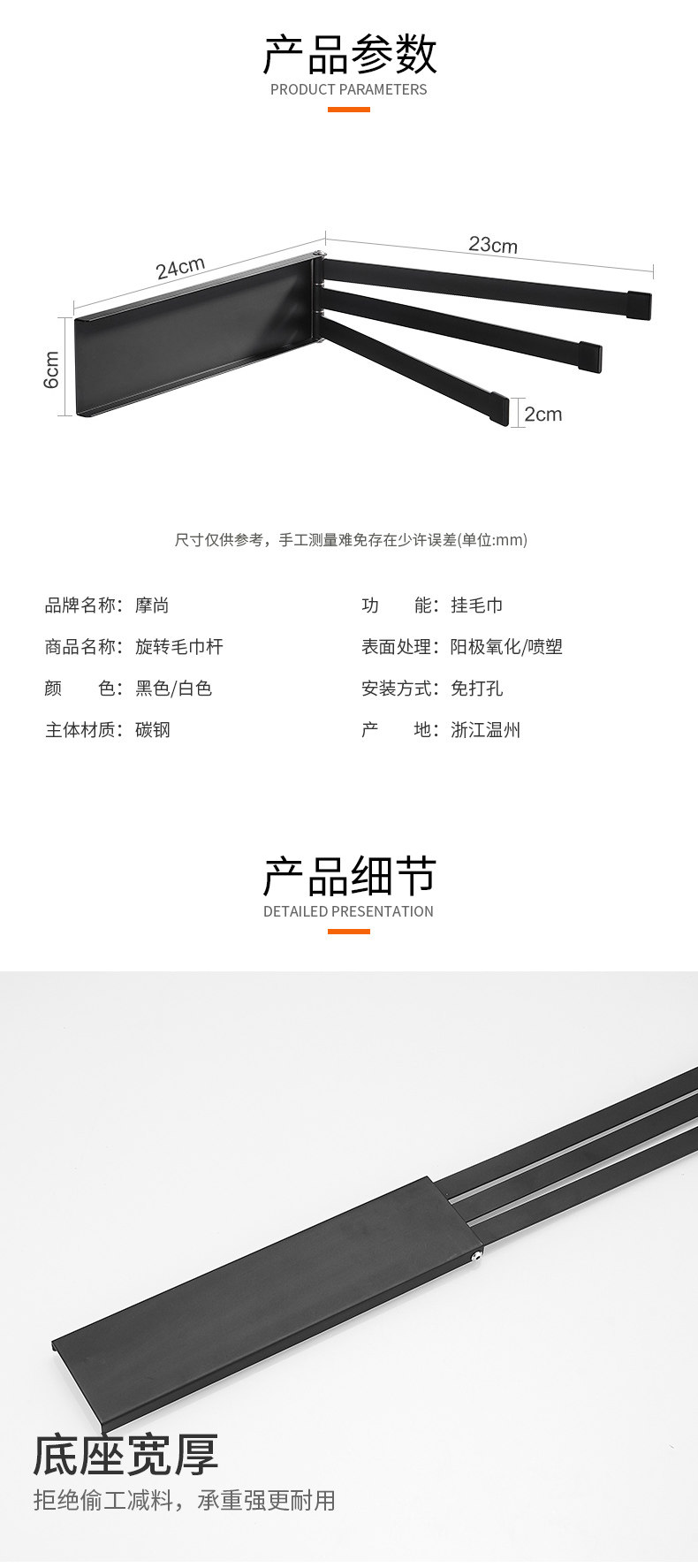 产品参数
PRODUCT PARAMETERS

24cm
23cm
6cm
2cm

尺寸仅供参考，手工测量难免存在少许误差(单位:mm)

品牌名称：摩尚
商品名称：旋转毛巾杆
颜　　色：黑色/白色
主体材质：碳钢

功　　能：挂毛巾
表面处理：阳极氧化/喷塑
安装方式：免打孔
产　　地：浙江温州

产品细节
DETAILED PRESENTATION

底座宽厚
拒绝偷工减料，承重强更耐用